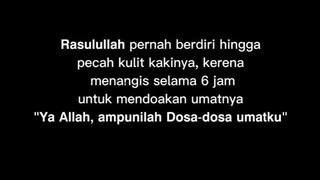 Rasulullah pernah berdiri hingga pecah kulit kakinya, kerena menangis selama 6 jam untuk mendoakan umatnya "Ya Allah, ampunilah Dosa-dosa umatku"